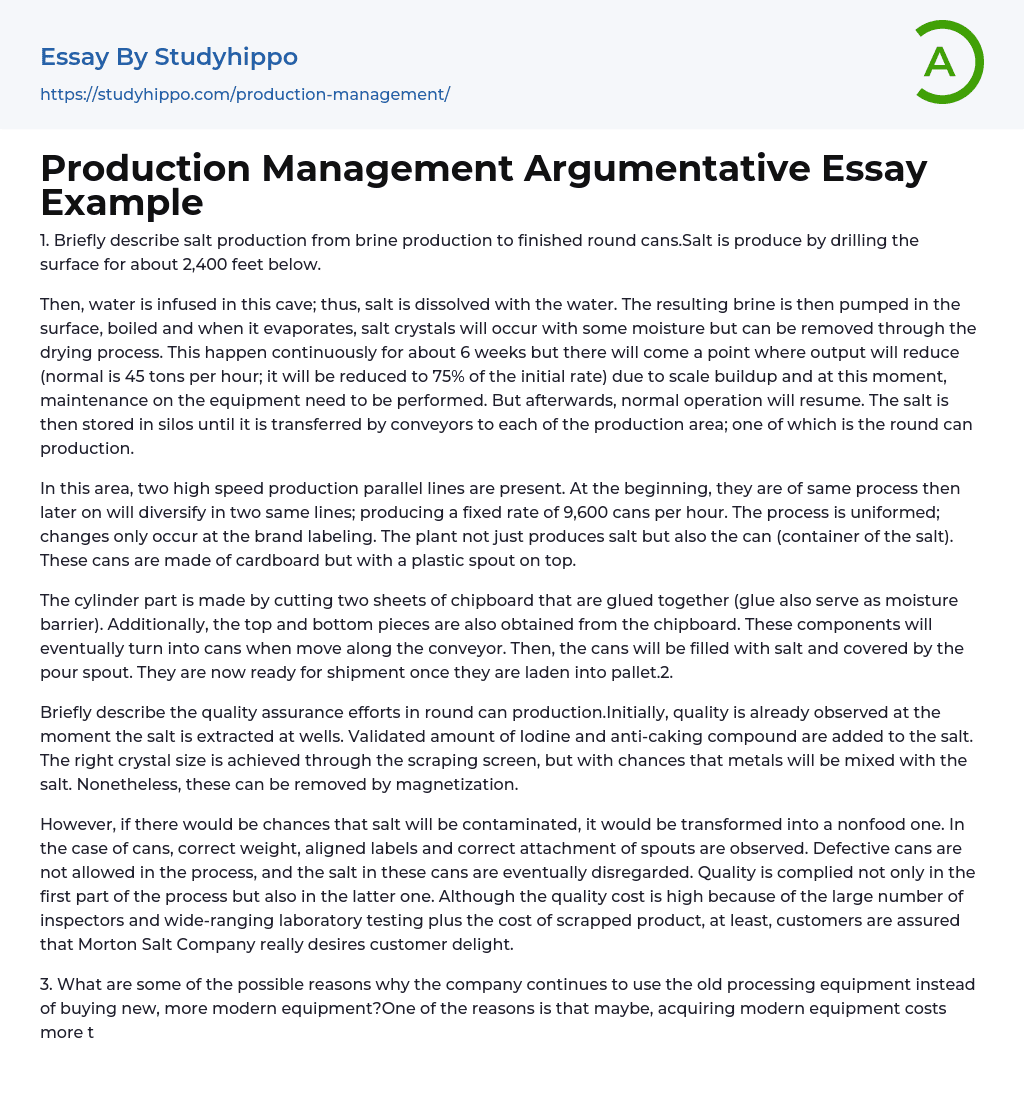 Essay By Studyhippo
https://studyhippo.com/production-management/

A

Production Management Argumentative Essay Example

1. Briefly describe salt production from brine production to finished round cans.Salt is produce by drilling the surface for about 2,400 feet below.

Then, water is infused in this cave; thus, salt is dissolved with the water. The resulting brine is then pumped in the surface, boiled and when it evaporates, salt crystals will occur with some moisture but can be removed through the drying process. This happen continuously for about 6 weeks but there will come a point where output will reduce (normal is 45 tons per hour; it will be reduced to 75% of the initial rate) due to scale buildup and at this moment, maintenance on the equipment need to be performed. But afterwards, normal operation will resume. The salt is then stored in silos until it is transferred by conveyors to each of the production area; one of which is the round can production.

In this area, two high speed production parallel lines are present. At the beginning, they are of same process then later on will diversify in two same lines; producing a fixed rate of 9,600 cans per hour. The process is uniformed; changes only occur at the brand labeling. The plant not just produces salt but also the can (container of the salt). These cans are made of cardboard but with a plastic spout on top.

The cylinder part is made by cutting two sheets of chipboard that are glued together (glue also serve as moisture barrier). Additionally, the top and bottom pieces are also obtained from the chipboard. These components will eventually turn into cans when move along the conveyor. Then, the cans will be filled with salt and covered by the pour spout. They are now ready for shipment once they are laden into pallet.2.

Briefly describe the quality assurance efforts in round can production.Initially, quality is already observed at the moment the salt is extracted at wells. Validated amount of Iodine and anti-caking compound are added to the salt. The right crystal size is achieved through the scraping screen, but with chances that metals will be mixed with the salt. Nonetheless, these can be removed by magnetization.

However, if there would be chances that salt will be contaminated, it would be transformed into a nonfood one. In the case of cans, correct weight, aligned labels and correct attachment of spouts are observed. Defective cans are not allowed in the process, and the salt in these cans are eventually disregarded. Quality is complied not only in the first part of the process but also in the latter one. Although the quality cost is high because of the large number of inspectors and wide-ranging laboratory testing plus the cost of scrapped product, at least, customers are assured that Morton Salt Company really desires customer delight.

3. What are some of the possible reasons why the company continues to use the old processing equipment instead of buying new, more modern equipment?One of the reasons is that maybe, acquiring modern equipment costs more t